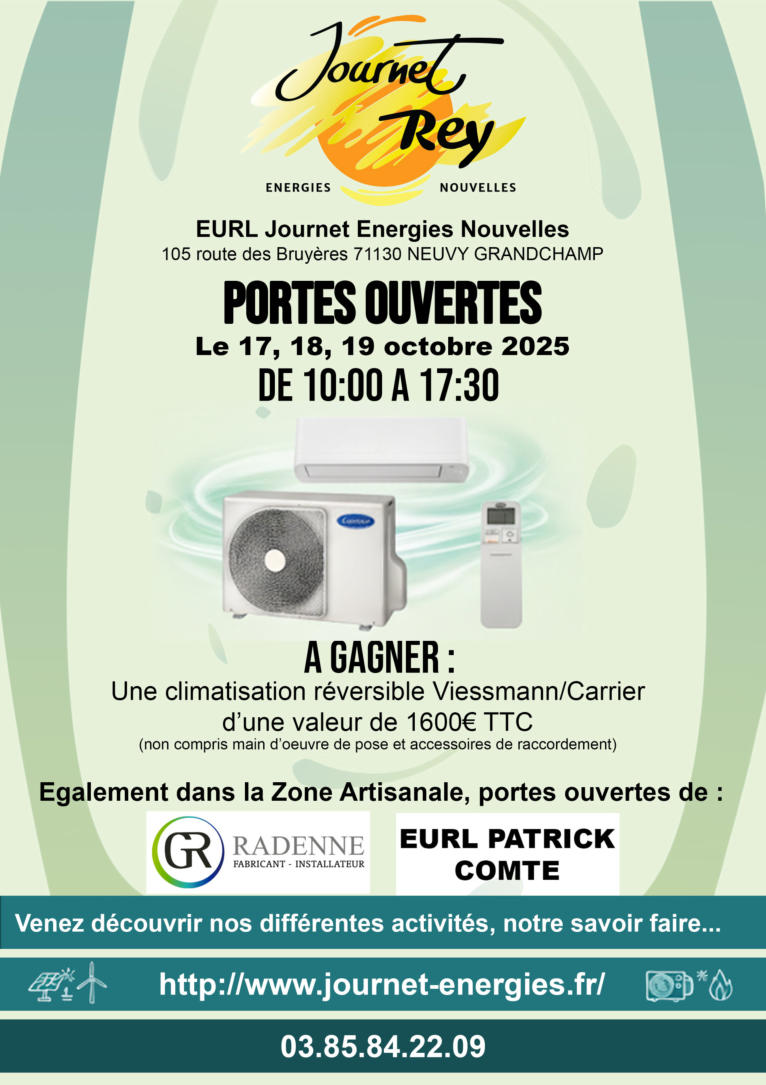 Journet Rey

ENERGIES NOUVELLES

EURL Journet Energies Nouvelles
105 route des Bruyères 71130 NEUVY GRANDCHAMP

PORTES OUVERTES
Le 17, 18, 19 octobre 2025
DE 10:00 A 17:30

A GAGNER :
Une climatisation réversible Viessmann/Carrier d'une valeur de 1600€ TTC
(non compris main d'oeuvre de pose et accessoires de raccordement)

Egalement dans la Zone Artisanale, portes ouvertes de :

GR RADENNE
FABRICANT - INSTALLATEUR

EURL PATRICK COMTE

Venez découvrir nos différentes activités, notre savoir faire...

http://www.journet-energies.fr/

03.85.84.22.09